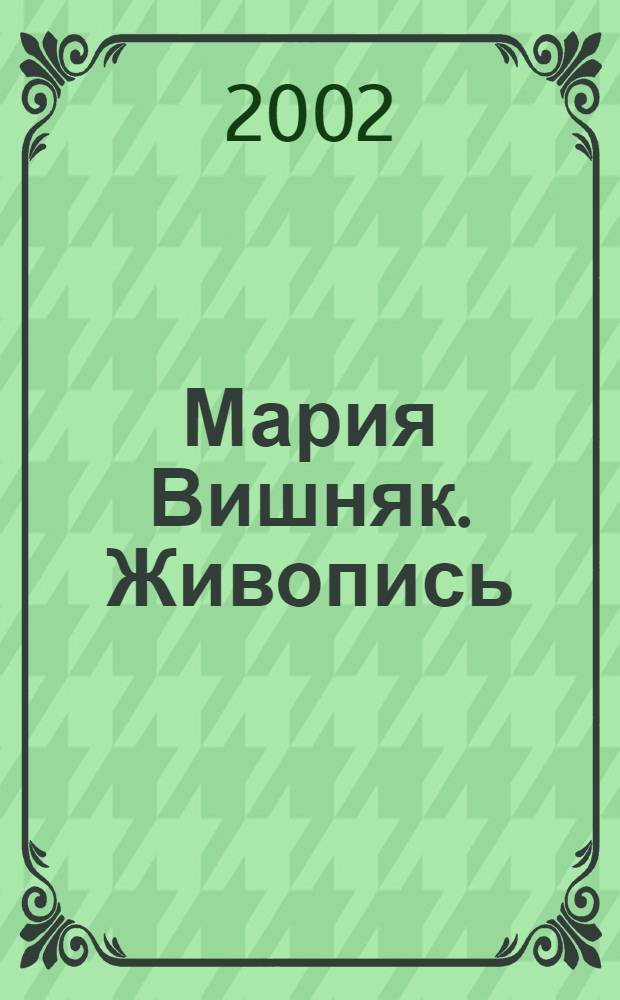 2002

Мария Вишняк. Живопись